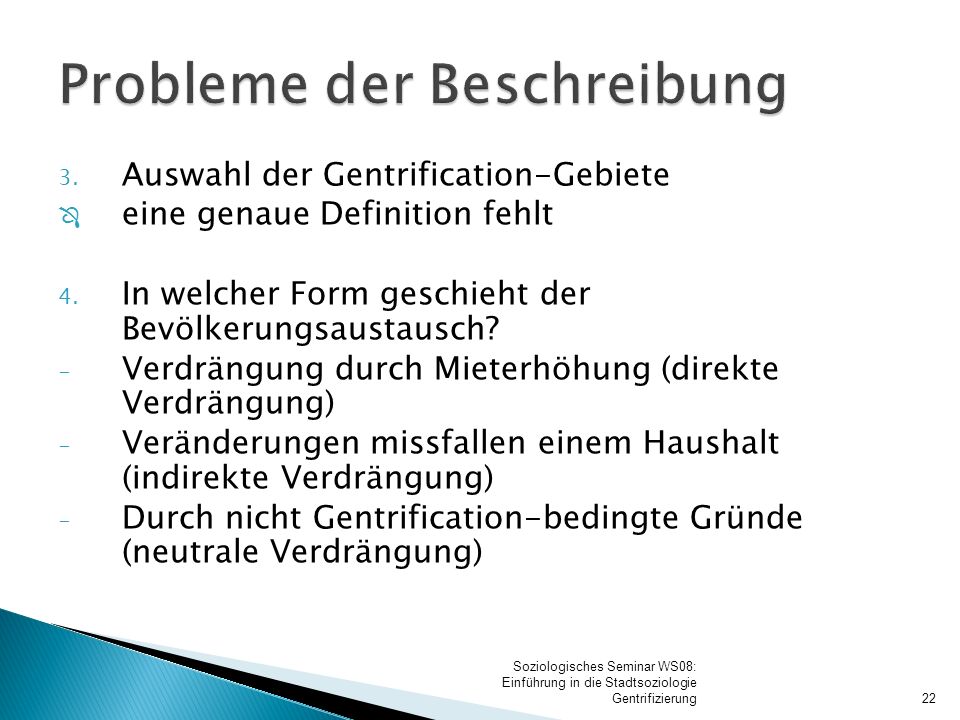 Probleme der Beschreibung

3. Auswahl der Gentrification-Gebiete
eine genaue Definition fehlt

4. In welcher Form geschieht der Bevölkerungsaustausch?
- Verdrängung durch Mieterhöhung (direkte Verdrängung)
- Veränderungen missfallen einem Haushalt (indirekte Verdrängung)
- Durch nicht Gentrification-bedingte Gründe (neutrale Verdrängung)

Soziologisches Seminar WS08: Einführung in die Stadtsoziologie Gentrifizierung

22